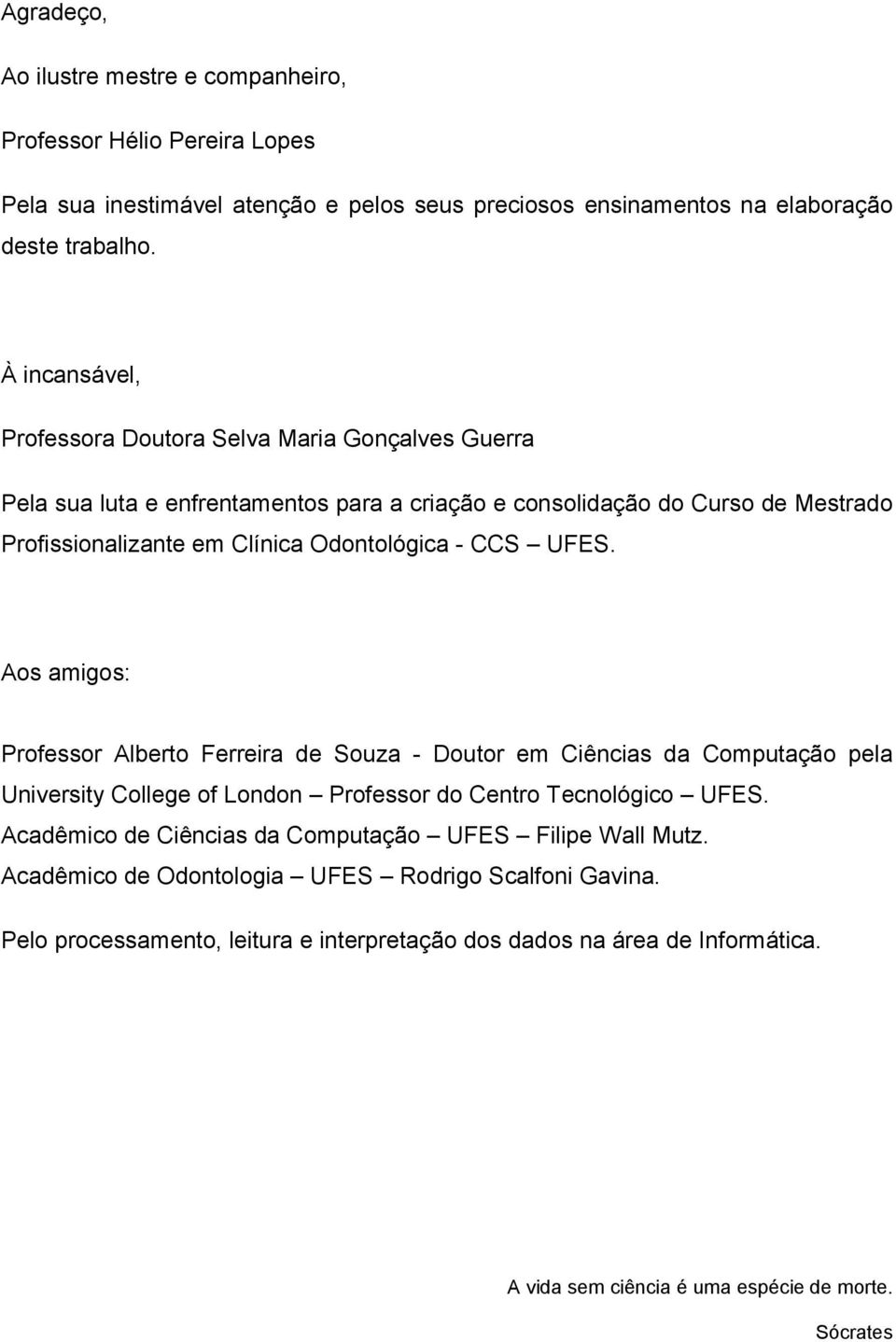 Agradeço,

Ao ilustre mestre e companheiro,

Professor Hélio Pereira Lopes

Pela sua inestimável atenção e pelos seus preciosos ensinamentos na elaboração deste trabalho.

À incansável,

Professora Doutora Selva Maria Gonçalves Guerra

Pela sua luta e enfrentamentos para a criação e consolidação do Curso de Mestrado Profissionalizante em Clínica Odontológica - CCS – UFES.

Aos amigos:

Professor Alberto Ferreira de Souza - Doutor em Ciências da Computação pela University College of London – Professor do Centro Tecnológico – UFES.
Acadêmico de Ciências da Computação – UFES – Filipe Wall Mutz.
Acadêmico de Odontologia – UFES – Rodrigo Scalfoni Gavina.

Pelo processamento, leitura e interpretação dos dados na área de Informática.

A vida sem ciência é uma espécie de morte.

Sócrates